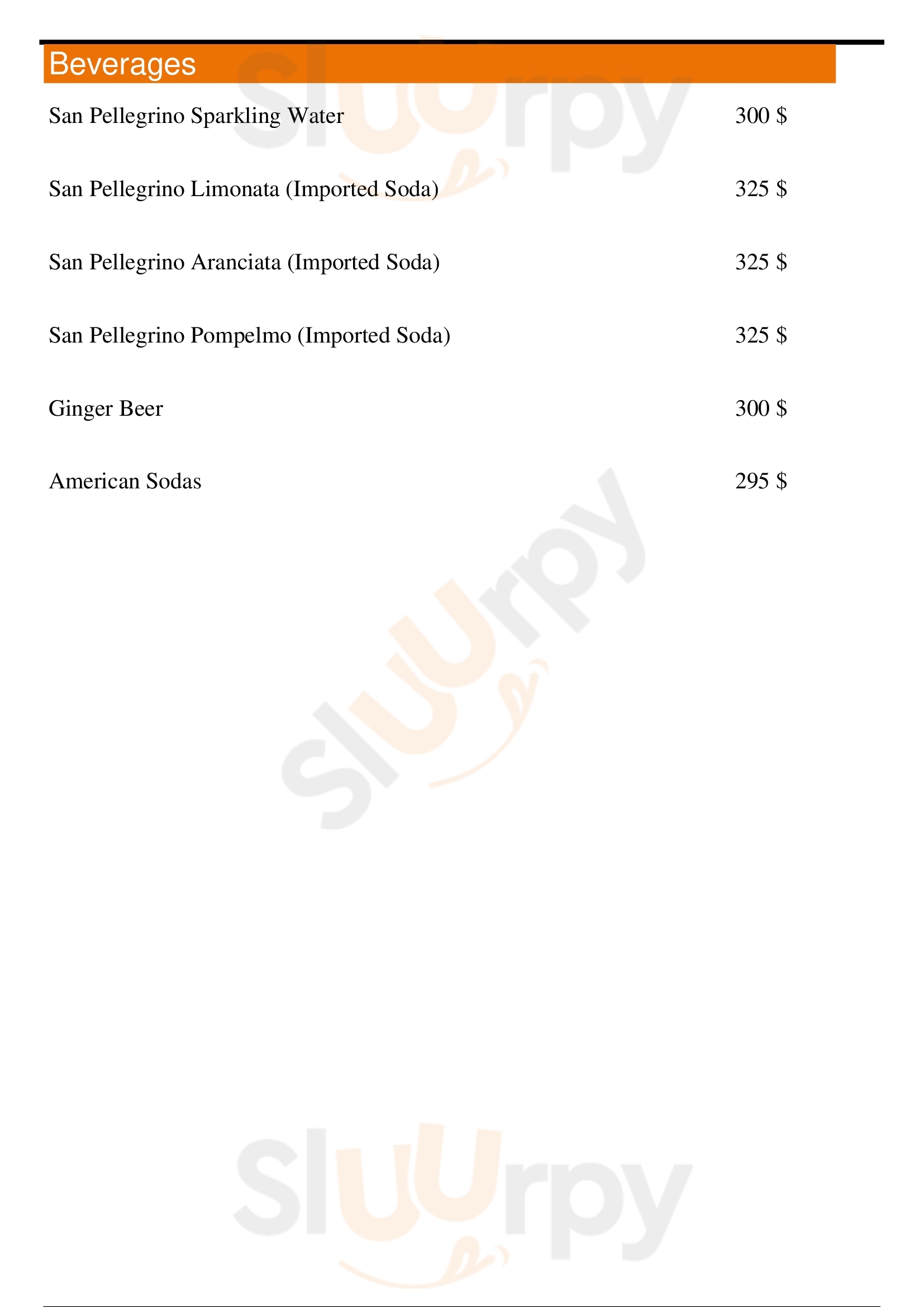 Beverages

San Pellegrino Sparkling Water 300 $

San Pellegrino Limonata (Imported Soda) 325 $

San Pellegrino Aranciata (Imported Soda) 325 $

San Pellegrino Pompelmo (Imported Soda) 325 $

Ginger Beer 300 $

American Sodas 295 $

Sluurpy

Sluurpy

Sluurpy